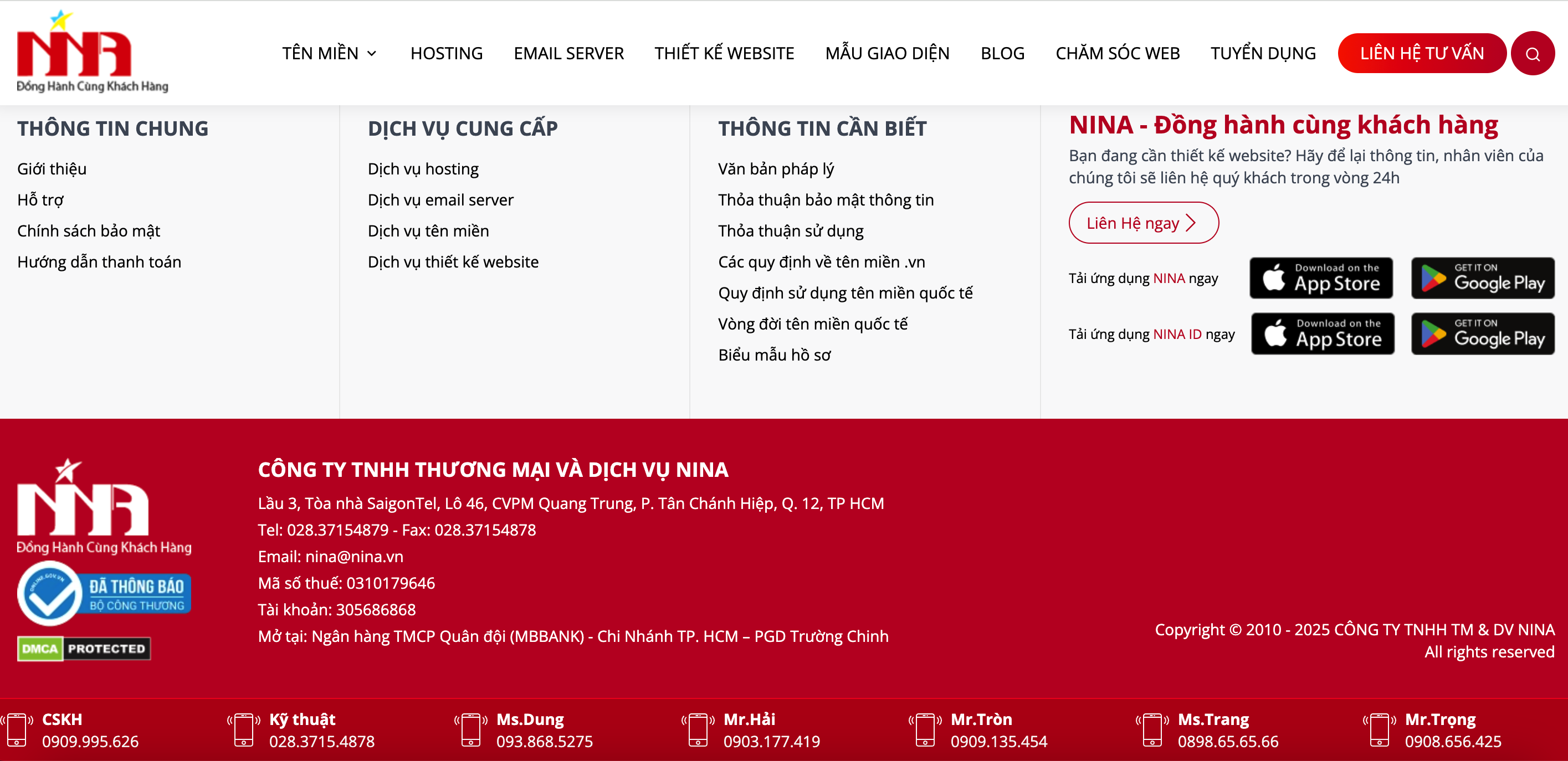 NINA
Đồng Hành Cùng Khách Hàng

TÊN MIỀN HOSTING EMAIL SERVER THIẾT KẾ WEBSITE MẪU GIAO DIỆN BLOG CHĂM SÓC WEB TUYỂN DỤNG LIÊN HỆ TƯ VẤN

THÔNG TIN CHUNG
Giới thiệu
Hỗ trợ
Chính sách bảo mật
Hướng dẫn thanh toán

DỊCH VỤ CUNG CẤP
Dịch vụ hosting
Dịch vụ email server
Dịch vụ tên miền
Dịch vụ thiết kế website

THÔNG TIN CẦN BIẾT
Văn bản pháp lý
Thỏa thuận bảo mật thông tin
Thỏa thuận sử dụng
Các quy định về tên miền .vn
Quy định sử dụng tên miền quốc tế
Vòng đời tên miền quốc tế
Biểu mẫu hồ sơ

NINA - Đồng hành cùng khách hàng
Bạn đang cần thiết kế website? Hãy để lại thông tin, nhân viên của chúng tôi sẽ liên hệ quý khách trong vòng 24h
Liên Hệ ngay
Tải ứng dụng NINA ngay Download on the App Store GET IT ON Google Play
Tải ứng dụng NINA ID ngay Download on the App Store GET IT ON Google Play

NINA
Đồng Hành Cùng Khách Hàng
ĐÃ THÔNG BÁO BỘ CÔNG THƯƠNG
DMCA PROTECTED

CÔNG TY TNHH THƯƠNG MẠI VÀ DỊCH VỤ NINA
Lầu 3, Tòa nhà SaigonTel, Lô 46, CVPM Quang Trung, P. Tân Chánh Hiệp, Q. 12, TP HCM
Tel: 028.37154879 - Fax: 028.37154878
Email: nina@nina.vn
Mã số thuế: 0310179646
Tài khoản: 305686868
Mở tại: Ngân hàng TMCP Quân đội (MBBANK) - Chi Nhánh TP. HCM – PGD Trường Chinh

Copyright © 2010 - 2025 CÔNG TY TNHH TM & DV NINA
All rights reserved

CSKH 0909.995.626
Kỹ thuật 028.3715.4878
Ms.Dung 093.868.5275
Mr.Hải 0903.177.419
Mr.Tròn 0909.135.454
Ms.Trang 0898.65.65.66
Mr.Trọng 0908.656.425